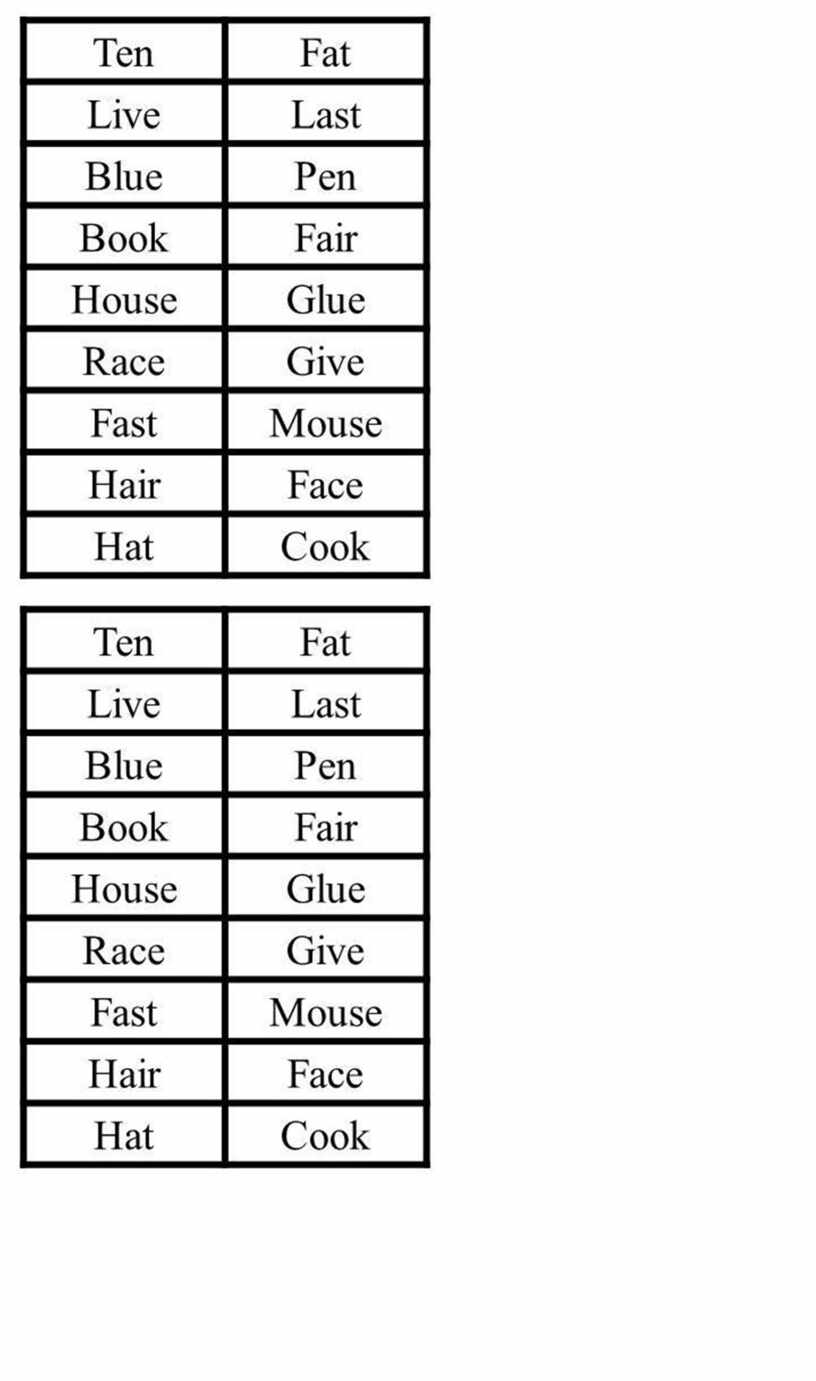 | Ten | Fat |
|---|---|
| Live | Last |
| Blue | Pen |
| Book | Fair |
| House | Glue |
| Race | Give |
| Fast | Mouse |
| Hair | Face |
| Hat | Cook |

| Ten | Fat |
|---|---|
| Live | Last |
| Blue | Pen |
| Book | Fair |
| House | Glue |
| Race | Give |
| Fast | Mouse |
| Hair | Face |
| Hat | Cook |